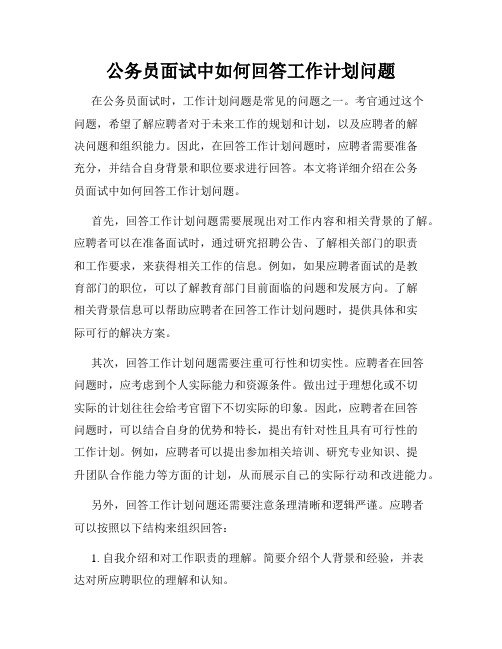 公务员面试中如何回答工作计划问题

在公务员面试时，工作计划问题是常见的问题之一。考官通过这个问题，希望了解应聘者对于未来工作的规划和计划，以及应聘者的解决问题和组织能力。因此，在回答工作计划问题时，应聘者需要准备充分，并结合自身背景和职位要求进行回答。本文将详细介绍在公务员面试中如何回答工作计划问题。

首先，回答工作计划问题需要展现出对工作内容和相关背景的了解。应聘者可以在准备面试时，通过研究招聘公告、了解相关部门的职责和工作要求，来获得相关工作的信息。例如，如果应聘者面试的是教育部门的职位，可以了解教育部门目前面临的问题和发展方向。了解相关背景信息可以帮助应聘者在回答工作计划问题时，提供具体和实际可行的解决方案。

其次，回答工作计划问题需要注重可行性和切实性。应聘者在回答问题时，应考虑到个人实际能力和资源条件。做出过于理想化或不切实际的计划往往会给考官留下不切实际的印象。因此，应聘者在回答问题时，可以结合自身的优势和特长，提出有针对性且具有可行性的工作计划。例如，应聘者可以提出参加相关培训、研究专业知识、提升团队合作能力等方面的计划，从而展示自己的实际行动和改进能力。

另外，回答工作计划问题还需要注意条理清晰和逻辑严谨。应聘者可以按照以下结构来组织回答：

1. 自我介绍和对工作职责的理解。简要介绍个人背景和经验，并表达对所应聘职位的理解和认知。